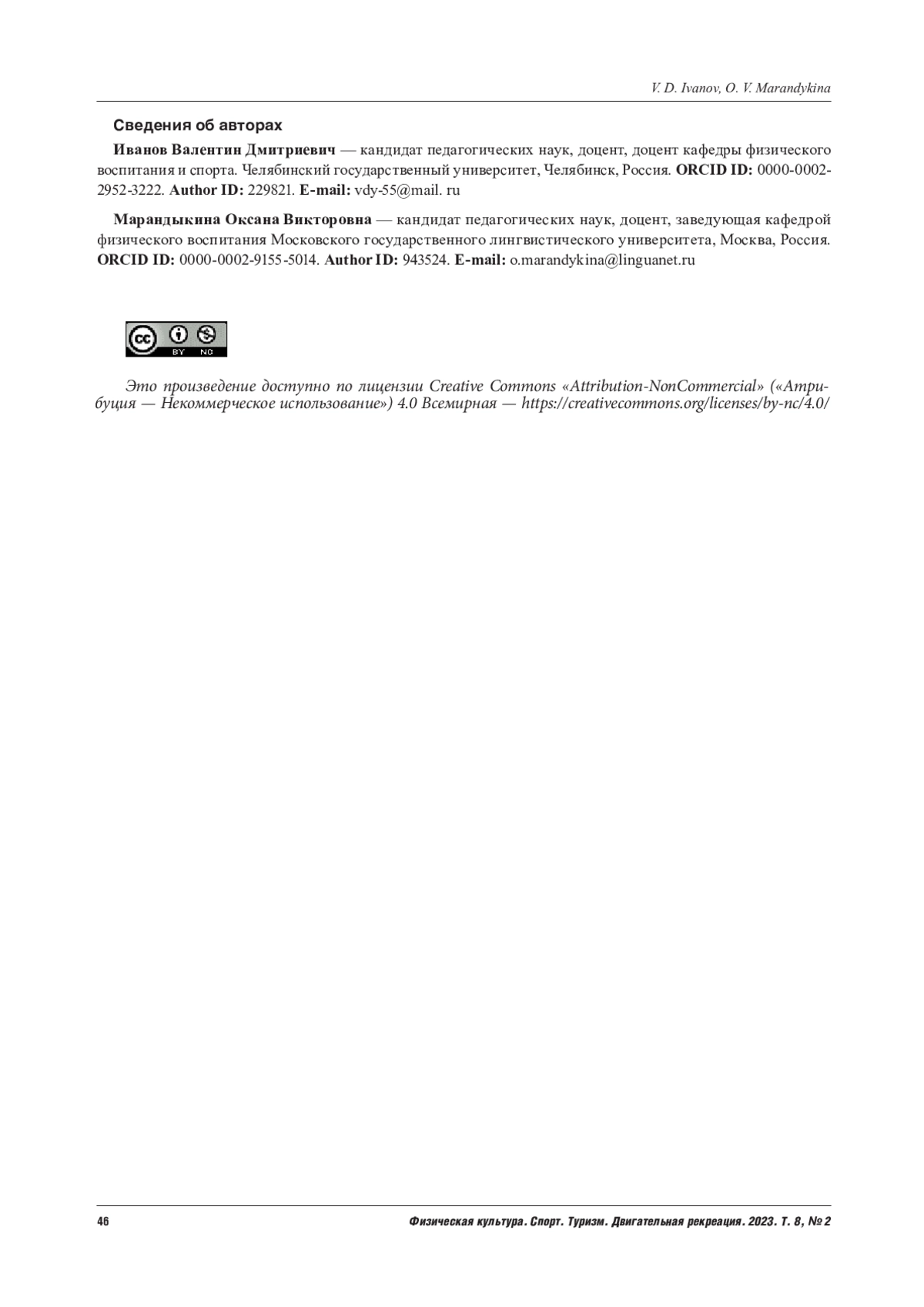 V. D. Ivanov, O. V. Marandykina

Сведения об авторах

Иванов Валентин Дмитриевич — кандидат педагогических наук, доцент, доцент кафедры физического воспитания и спорта. Челябинский государственный университет, Челябинск, Россия. ORCID ID: 0000-0002-2952-3222. Author ID: 229821. E-mail: vdy-55@mail. ru

Марандыкина Оксана Викторовна — кандидат педагогических наук, доцент, заведующая кафедрой физического воспитания Московского государственного лингвистического университета, Москва, Россия. ORCID ID: 0000-0002-9155-5014. Author ID: 943524. E-mail: o.marandykina@linguanet.ru

cc BY NC

Это произведение доступно по лицензии Creative Commons «Attribution-NonCommercial» («Атрибуция — Некоммерческое использование») 4.0 Всемирная — https://creativecommons.org/licenses/by-nc/4.0/

46

Физическая культура. Спорт. Туризм. Двигательная рекреация. 2023. Т. 8, № 2